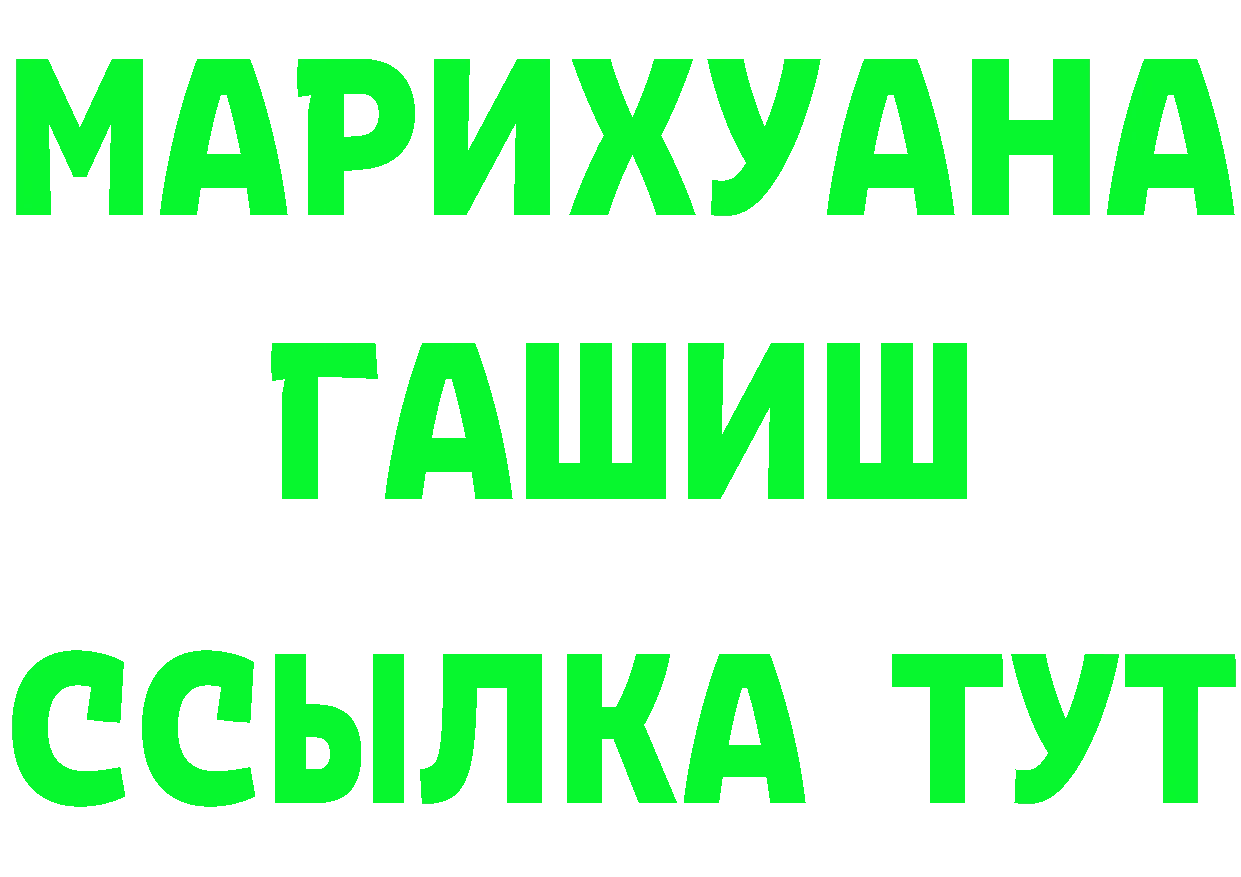 МАРИХУАНА
ГАШИШ
ССЫЛКА ТУТ